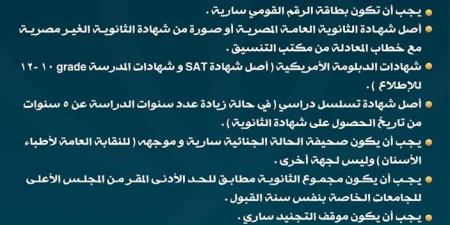 يجب أن تكون بطاقة الرقم القومي سارية .

أصل شهادة الثانوية العامة المصرية أو صورة من شهادة الثانوية الغير مصرية مع خطاب المعادلة من مكتب التنسيق .

شهادات الدبلومة الأمريكية ( أصل شهادة SAT و شهادات المدرسة grade ١٠ -١٢ للإطلاع ) .

أصل شهادة تسلسل دراسي ( في حالة زيادة عدد سنوات الدراسة عن ٥ سنوات من تاريخ الحصول على شهادة الثانوية ) .

يجب أن يكون صحيفة الحالة الجنائية سارية و موجهه ( للنقابة العامة لأطباء الأسنان ) وليس لجهة أخرى .

يجب أن يكون مجموع الثانوية مطابق للحد الأدنى المقر من المجلس الأعلى للجامعات الخاصة بنفس سنة القبول .

يجب أن يكون موقف التجنيد ساري .